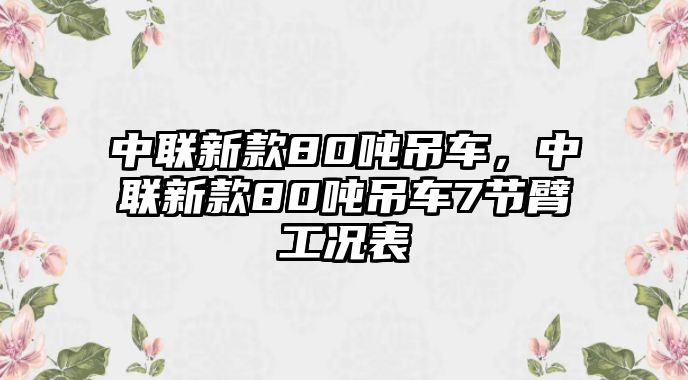 中联新款80吨吊车，中联新款80吨吊车7节臂工况表